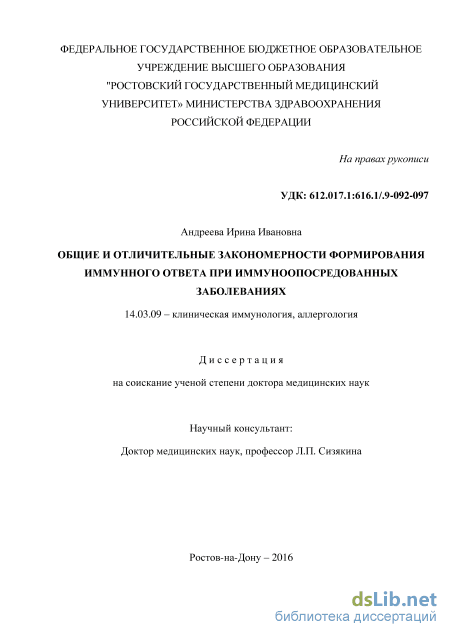 ФЕДЕРАЛЬНОЕ ГОСУДАРСТВЕННОЕ БЮДЖЕТНОЕ ОБРАЗОВАТЕЛЬНОЕ УЧРЕЖДЕНИЕ ВЫСШЕГО ОБРАЗОВАНИЯ "РОСТОВСКИЙ ГОСУДАРСТВЕННЫЙ МЕДИЦИНСКИЙ УНИВЕРСИТЕТ» МИНИСТЕРСТВА ЗДРАВООХРАНЕНИЯ РОССИЙСКОЙ ФЕДЕРАЦИИ

На правах рукописи

УДК: 612.017.1:616.1/.9-092-097

Андреева Ирина Ивановна

ОБЩИЕ И ОТЛИЧИТЕЛЬНЫЕ ЗАКОНОМЕРНОСТИ ФОРМИРОВАНИЯ ИММУННОГО ОТВЕТА ПРИ ИММУНООПОСРЕДОВАННЫХ ЗАБОЛЕВАНИЯХ

14.03.09 – клиническая иммунология, аллергология

Диссертация

на соискание ученой степени доктора медицинских наук

Научный консультант:

Доктор медицинских наук, профессор Л.П. Сизякина

Ростов-на-Дону – 2016

dsLib.net
библиотека диссертаций